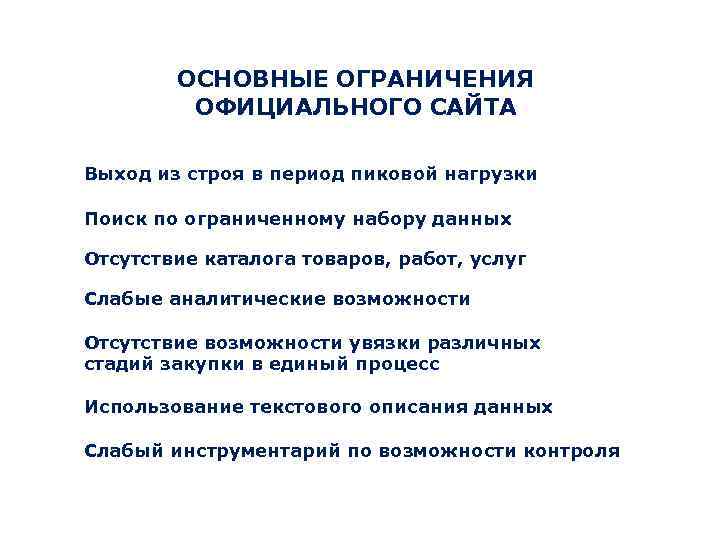 ОСНОВНЫЕ ОГРАНИЧЕНИЯ ОФИЦИАЛЬНОГО САЙТА

Выход из строя в период пиковой нагрузки

Поиск по ограниченному набору данных

Отсутствие каталога товаров, работ, услуг

Слабые аналитические возможности

Отсутствие возможности увязки различных стадий закупки в единый процесс

Использование текстового описания данных

Слабый инструментарий по возможности контроля